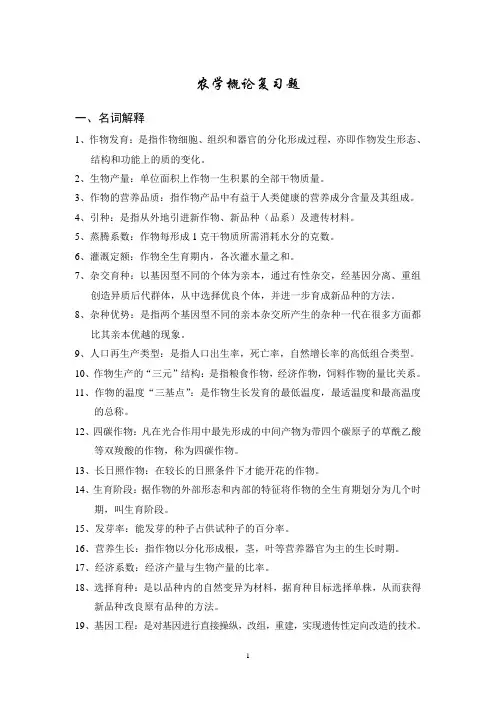 农学概论复习题

一、名词解释

1、作物发育：是指作物细胞、组织和器官的分化形成过程，亦即作物发生形态、结构和功能上的质的变化。

2、生物产量：单位面积上作物一生积累的全部干物质量。

3、作物的营养品质：指作物产品中有益于人类健康的营养成分含量及其组成。

4、引种：是指从外地引进新作物、新品种（品系）及遗传材料。

5、蒸腾系数：作物每形成 1 克干物质所需消耗水分的克数。

6、灌溉定额：作物全生育期内，各次灌水量之和。

7、杂交育种：以基因型不同的个体为亲本，通过有性杂交，经基因分离、重组创造异质后代群体，从中选择优良个体，并进一步育成新品种的方法。

8、杂种优势：是指两个基因型不同的亲本杂交所产生的杂种一代在很多方面都比其亲本优越的现象。

9、人口再生产类型：是指人口出生率，死亡率，自然增长率的高低组合类型。

10、作物生产的“三元”结构：是指粮食作物，经济作物，饲料作物的量比关系。

11、作物的温度“三基点”：是作物生长发育的最低温度，最适温度和最高温度的总称。

12、四碳作物：凡在光合作用中最先形成的中间产物为带四个碳原子的草酰乙酸等双羧酸的作物，称为四碳作物。

13、长日照作物：在较长的日照条件下才能开花的作物。

14、生育阶段：据作物的外部形态和内部的特征将作物的全生育期划分为几个时期，叫生育阶段。

15、发芽率：能发芽的种子占供试种子的百分率。

16、营养生长：指作物以分化形成根，茎，叶等营养器官为主的生长时期。

17、经济系数：经济产量与生物产量的比率。

18、选择育种：是以品种内的自然变异为材料，据育种目标选择单株，从而获得新品种改良原有品种的方法。

19、基因工程：是对基因进行直接操纵，改组，重建，实现遗传性定向改造的技术。

1